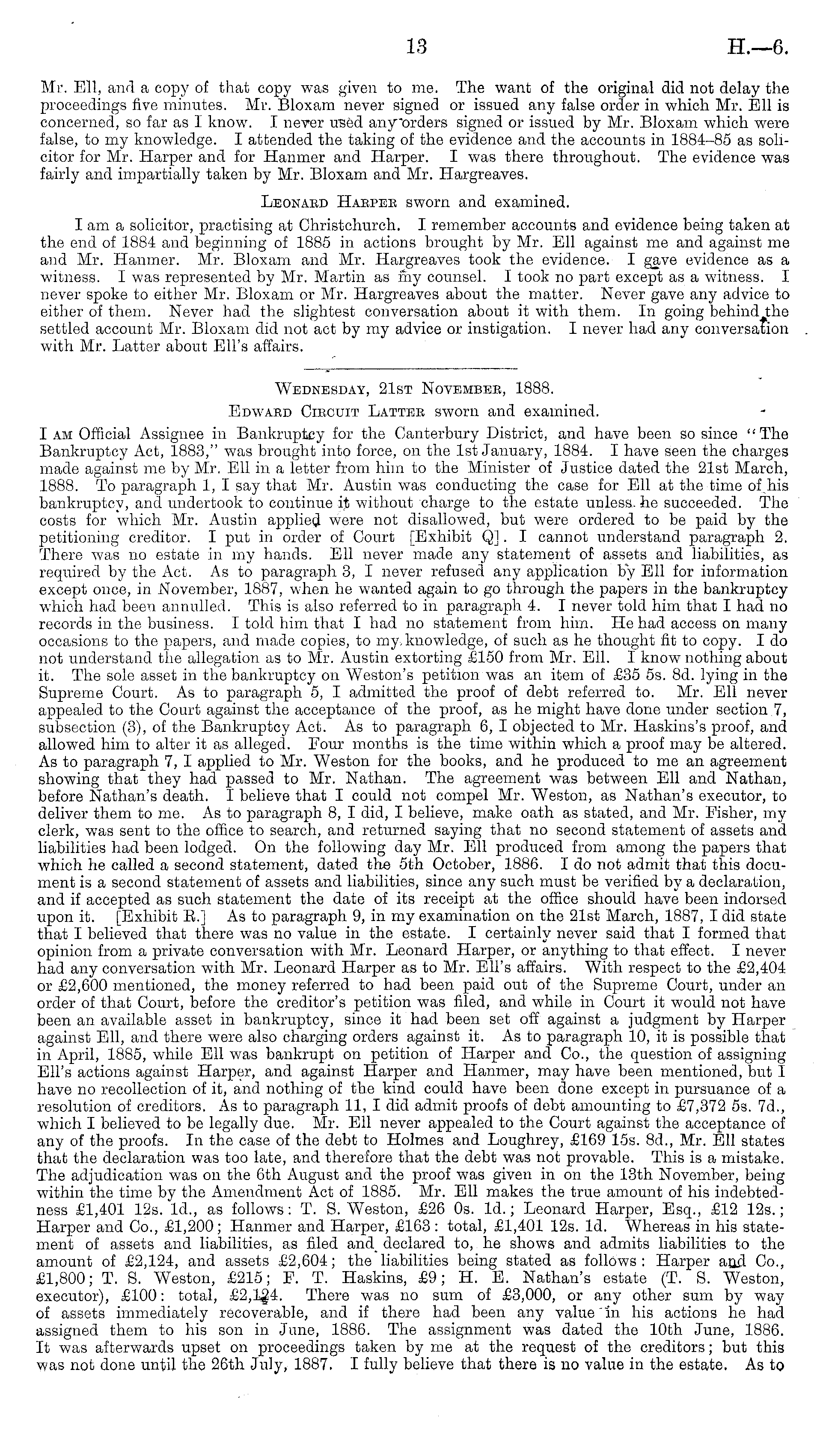 13 H.—6.

Mr. Ell, and a copy of that copy was given to me. The want of the original did not delay the proceedings five minutes. Mr. Bloxam never signed or issued any false order in which Mr. Ell is concerned, so far as I know. I never used any orders signed or issued by Mr. Bloxam which were false, to my knowledge. I attended the taking of the evidence and the accounts in 1884–85 as solicitor for Mr. Harper and for Hanmer and Harper. I was there throughout. The evidence was fairly and impartially taken by Mr. Bloxam and Mr. Hargreaves.

Leonard Harper sworn and examined.

I am a solicitor, practising at Christchurch. I remember accounts and evidence being taken at the end of 1884 and beginning of 1885 in actions brought by Mr. Ell against me and against me and Mr. Hanmer. Mr. Bloxam and Mr. Hargreaves took the evidence. I gave evidence as a witness. I was represented by Mr. Martin as my counsel. I took no part except as a witness. I never spoke to either Mr. Bloxam or Mr. Hargreaves about the matter. Never gave any advice to either of them. Never had the slightest conversation about it with them. In going behind the settled account Mr. Bloxam did not act by my advice or instigation. I never had any conversation with Mr. Latter about Ell's affairs.

Wednesday, 21st November, 1888.

Edward Circuit Latter sworn and examined.

I am Official Assignee in Bankruptcy for the Canterbury District, and have been so since "The Bankruptcy Act, 1883," was brought into force, on the 1st January, 1884. I have seen the charges made against me by Mr. Ell in a letter from him to the Minister of Justice dated the 21st March, 1888. To paragraph 1, I say that Mr. Austin was conducting the case for Ell at the time of his bankruptcy, and undertook to continue it without charge to the estate unless he succeeded. The costs for which Mr. Austin applied were not disallowed, but were ordered to be paid by the petitioning creditor. I put in order of Court [Exhibit Q]. I cannot understand paragraph 2. There was no estate in my hands. Ell never made any statement of assets and liabilities, as required by the Act. As to paragraph 3, I never refused any application by Ell for information except once, in November, 1887, when he wanted again to go through the papers in the bankruptcy which had been annulled. This is also referred to in paragraph 4. I never told him that I had no records in the business. I told him that I had no statement from him. He had access on many occasions to the papers, and made copies, to my knowledge, of such as he thought fit to copy. I do not understand the allegation as to Mr. Austin extorting £150 from Mr. Ell. I know nothing about it. The sole asset in the bankruptcy on Weston's petition was an item of £35 5s. 8d. lying in the Supreme Court. As to paragraph 5, I admitted the proof of debt referred to. Mr. Ell never appealed to the Court against the acceptance of the proof, as he might have done under section 7, subsection (3), of the Bankruptcy Act. As to paragraph 6, I objected to Mr. Haskins's proof, and allowed him to alter it as alleged. Four months is the time within which a proof may be altered. As to paragraph 7, I applied to Mr. Weston for the books, and he produced to me an agreement showing that they had passed to Mr. Nathan. The agreement was between Ell and Nathan, before Nathan's death. I believe that I could not compel Mr. Weston, as Nathan's executor, to deliver them to me. As to paragraph 8, I did, I believe, make oath as stated, and Mr. Fisher, my clerk, was sent to the office to search, and returned saying that no second statement of assets and liabilities had been lodged. On the following day Mr. Ell produced from among the papers that which he called a second statement, dated the 5th October, 1886. I do not admit that this document is a second statement of assets and liabilities, since any such must be verified by a declaration, and if accepted as such statement the date of its receipt at the office should have been indorsed upon it. [Exhibit R.] As to paragraph 9, in my examination on the 21st March, 1887, I did state that I believed that there was no value in the estate. I certainly never said that I formed that opinion from a private conversation with Mr. Leonard Harper, or anything to that effect. I never had any conversation with Mr. Leonard Harper as to Mr. Ell's affairs. With respect to the £2,404 or £2,600 mentioned, the money referred to had been paid out of the Supreme Court, under an order of that Court, before the creditor's petition was filed, and while in Court it would not have been an available asset in bankruptcy, since it had been set off against a judgment by Harper against Ell, and there were also charging orders against it. As to paragraph 10, it is possible that in April, 1885, while Ell was bankrupt on petition of Harper and Co., the question of assigning Ell's actions against Harper, and against Harper and Hanmer, may have been mentioned, but I have no recollection of it, and nothing of the kind could have been done except in pursuance of a resolution of creditors. As to paragraph 11, I did admit proofs of debt amounting to £7,372 5s. 7d., which I believed to be legally due. Mr. Ell never appealed to the Court against the acceptance of any of the proofs. In the case of the debt to Holmes and Loughrey, £169 15s. 8d., Mr. Ell states that the declaration was too late, and therefore that the debt was not provable. This is a mistake. The adjudication was on the 6th August and the proof was given in on the 13th November, being within the time by the Amendment Act of 1885. Mr. Ell makes the true amount of his indebtedness £1,401 12s. 1d., as follows: T. S. Weston, £26 0s. 1d.; Leonard Harper, Esq., £12 12s.; Harper and Co., £1,200; Hanmer and Harper, £163: total, £1,401 12s. 1d. Whereas in his statement of assets and liabilities, as filed and declared to, he shows and admits liabilities to the amount of £2,124, and assets £2,604; the liabilities being stated as follows: Harper and Co., £1,800; T. S. Weston, £215; F. T. Haskins, £9; H. E. Nathan's estate (T. S. Weston, executor), £100: total, £2,124. There was no sum of £3,000, or any other sum by way of assets immediately recoverable, and if there had been any value in his actions he had assigned them to his son in June, 1886. The assignment was dated the 10th June, 1886. It was afterwards upset on proceedings taken by me at the request of the creditors; but this was not done until the 26th July, 1887. I fully believe that there is no value in the estate. As to